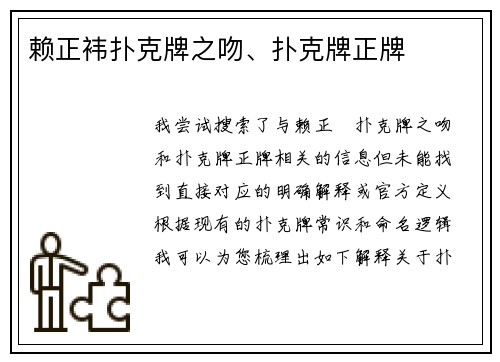 赖正祎扑克牌之吻、扑克牌正牌

我尝试搜索了与赖正　扑克牌之吻和扑克牌正牌相关的信息但未能找到直接对应的明确解释或官方定义根据现有的扑克牌常识和命名逻辑我可以为您梳理出如下解释关于扑